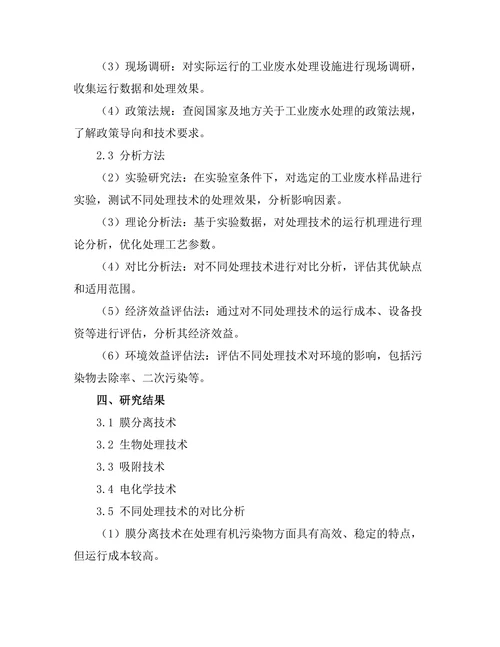 （3）现场调研：对实际运行的工业废水处理设施进行现场调研，收集运行数据和处理效果。

（4）政策法规：查阅国家及地方关于工业废水处理的政策法规，了解政策导向和技术要求。

2.3 分析方法

（2）实验研究法：在实验室条件下，对选定的工业废水样品进行实验，测试不同处理技术的处理效果，分析影响因素。

（3）理论分析法：基于实验数据，对处理技术的运行机理进行理论分析，优化处理工艺参数。

（4）对比分析法：对不同处理技术进行对比分析，评估其优缺点和适用范围。

（5）经济效益评估法：通过对不同处理技术的运行成本、设备投资等进行评估，分析其经济效益。

（6）环境效益评估法：评估不同处理技术对环境的影响，包括污染物去除率、二次污染等。

四、研究结果

3.1 膜分离技术

3.2 生物处理技术

3.3 吸附技术

3.4 电化学技术

3.5 不同处理技术的对比分析

（1）膜分离技术在处理有机污染物方面具有高效、稳定的特点，但运行成本较高。